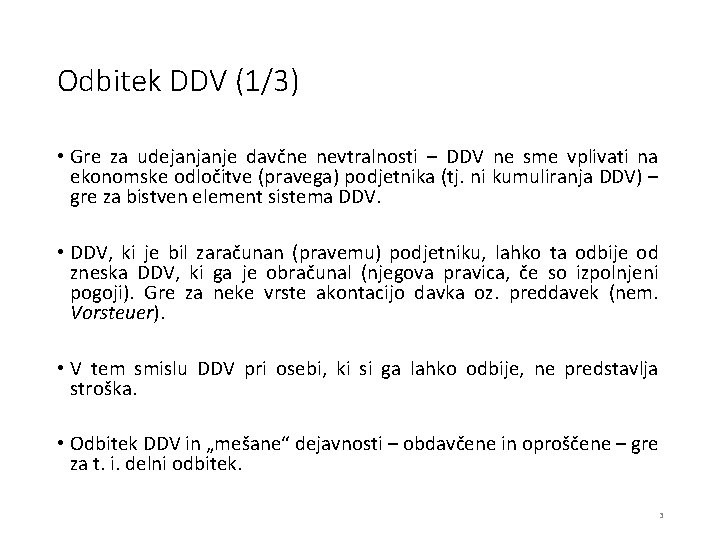 Odbitek DDV (1/3)

• Gre za udejanjanje davčne nevtralnosti – DDV ne sme vplivati na ekonomske odločitve (pravega) podjetnika (tj. ni kumuliranja DDV) – gre za bistven element sistema DDV.

• DDV, ki je bil zaračunan (pravemu) podjetniku, lahko ta odbije od zneska DDV, ki ga je obračunal (njegova pravica, če so izpolnjeni pogoji). Gre za neke vrste akontacijo davka oz. preddavek (nem. Vorsteuer).

• V tem smislu DDV pri osebi, ki si ga lahko odbije, ne predstavlja stroška.

• Odbitek DDV in „mešane“ dejavnosti – obdavčene in oproščene – gre za t. i. delni odbitek.

3